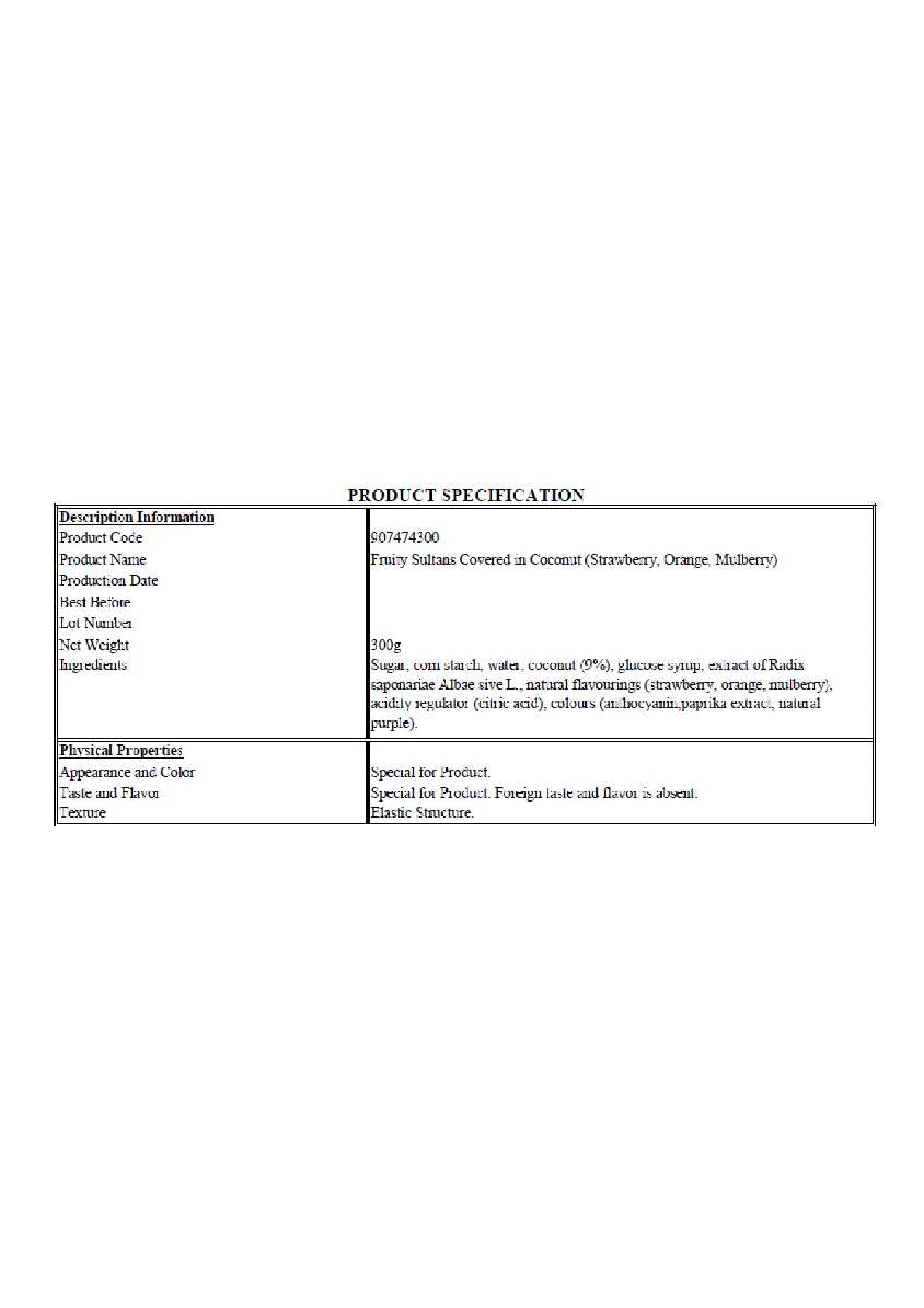 PRODUCT SPECIFICATION

| Description Information | |
|---|---|
| Product Code | 907474300 |
| Product Name | Fruity Sultans Covered in Coconut (Strawberry, Orange, Mulberry) |
| Production Date | |
| Best Before | |
| Lot Number | |
| Net Weight | 300g |
| Ingredients | Sugar, corn starch, water, coconut (9%), glucose syrup, extract of Radix saponariae Albae sive L., natural flavourings (strawberry, orange, mulberry), acidity regulator (citric acid), colours (anthocyanin,paprika extract, natural purple). |
| Physical Properties | |
| Appearance and Color | Special for Product. |
| Taste and Flavor | Special for Product. Foreign taste and flavor is absent. |
| Texture | Elastic Structure. |